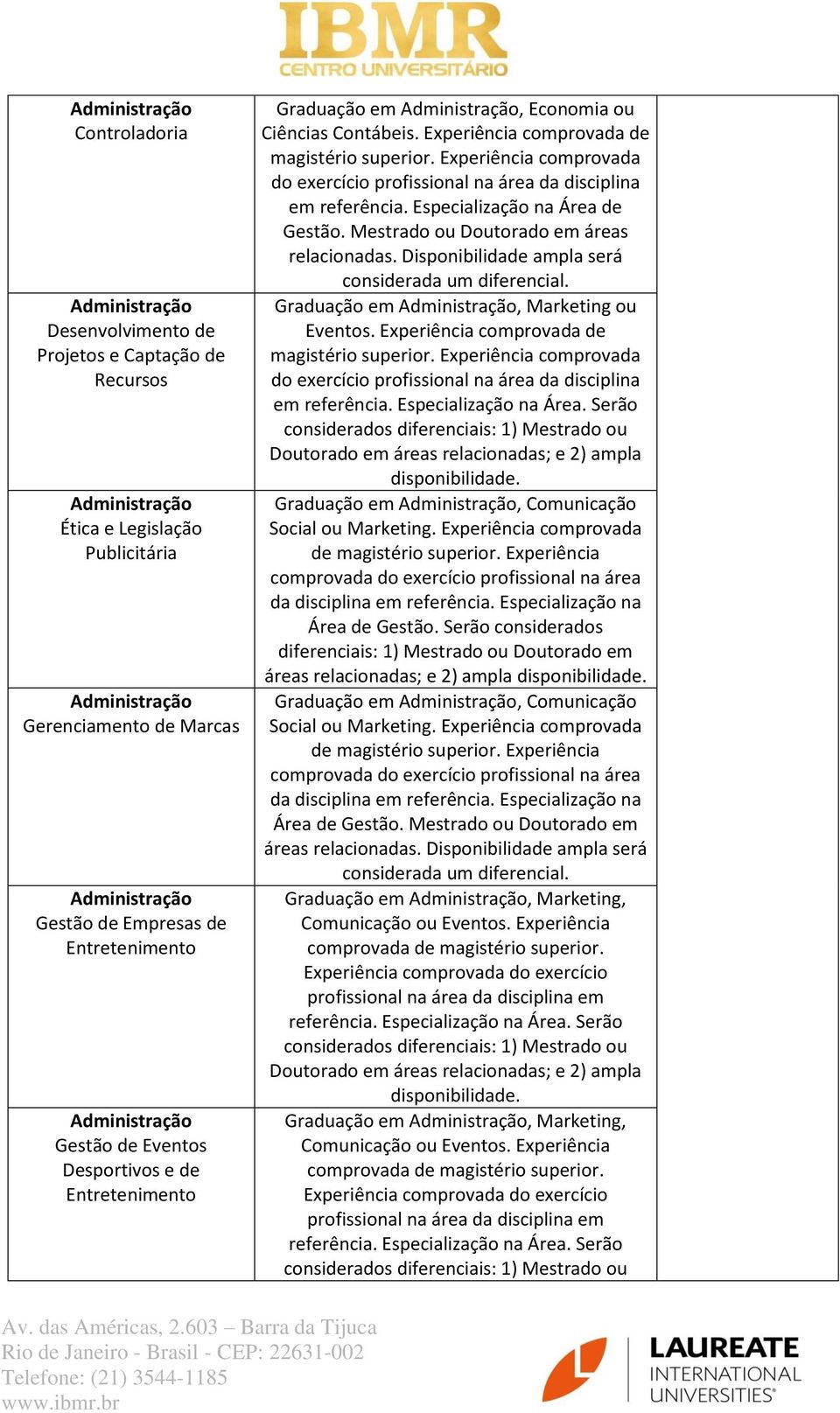 IBMR
CENTRO UNIVERSITÁRIO

| | | |
|---|---|---|
| **Administração** Controladoria | Graduação em Administração, Economia ou Ciências Contábeis. Experiência comprovada de magistério superior. Experiência comprovada do exercício profissional na área da disciplina em referência. Especialização na Área de Gestão. Mestrado ou Doutorado em áreas relacionadas. Disponibilidade ampla será considerada um diferencial. | |
| **Administração** Desenvolvimento de Projetos e Captação de Recursos | Graduação em Administração, Marketing ou Eventos. Experiência comprovada de magistério superior. Experiência comprovada do exercício profissional na área da disciplina em referência. Especialização na Área. Serão considerados diferenciais: 1) Mestrado ou Doutorado em áreas relacionadas; e 2) ampla disponibilidade. | |
| **Administração** Ética e Legislação Publicitária | Graduação em Administração, Comunicação Social ou Marketing. Experiência comprovada de magistério superior. Experiência comprovada do exercício profissional na área da disciplina em referência. Especialização na Área de Gestão. Serão considerados diferenciais: 1) Mestrado ou Doutorado em áreas relacionadas; e 2) ampla disponibilidade. | |
| **Administração** Gerenciamento de Marcas | Graduação em Administração, Comunicação Social ou Marketing. Experiência comprovada de magistério superior. Experiência comprovada do exercício profissional na área da disciplina em referência. Especialização na Área de Gestão. Mestrado ou Doutorado em áreas relacionadas. Disponibilidade ampla será considerada um diferencial. | |
| **Administração** Gestão de Empresas de Entretenimento | Graduação em Administração, Marketing, Comunicação ou Eventos. Experiência comprovada de magistério superior. Experiência comprovada do exercício profissional na área da disciplina em referência. Especialização na Área. Serão considerados diferenciais: 1) Mestrado ou Doutorado em áreas relacionadas; e 2) ampla disponibilidade. | |
| **Administração** Gestão de Eventos Desportivos e de Entretenimento | Graduação em Administração, Marketing, Comunicação ou Eventos. Experiência comprovada de magistério superior. Experiência comprovada do exercício profissional na área da disciplina em referência. Especialização na Área. Serão considerados diferenciais: 1) Mestrado ou | |

Av. das Américas, 2.603 – Barra da Tijuca
Rio de Janeiro - Brasil - CEP: 22631-002
Telefone: (21) 3544-1185
www.ibmr.br

LAUREATE
INTERNATIONAL
UNIVERSITIES®